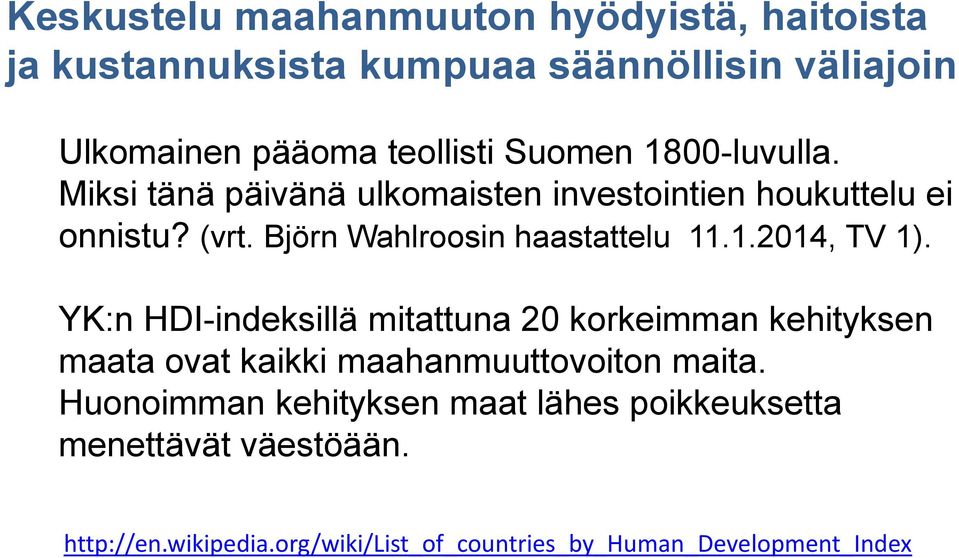 Keskustelu maahanmuuton hyödyistä, haitoista ja kustannuksista kumpuaa säännöllisin väliajoin

Ulkomainen pääoma teollisti Suomen 1800-luvulla. Miksi tänä päivänä ulkomaisten investointien houkuttelu ei onnistu? (vrt. Björn Wahlroosin haastattelu 11.1.2014, TV 1).

YK:n HDI-indeksillä mitattuna 20 korkeimman kehityksen maata ovat kaikki maahanmuuttovoiton maita. Huonoimman kehityksen maat lähes poikkeuksetta menettävät väestöään.

http://en.wikipedia.org/wiki/List_of_countries_by_Human_Development_Index